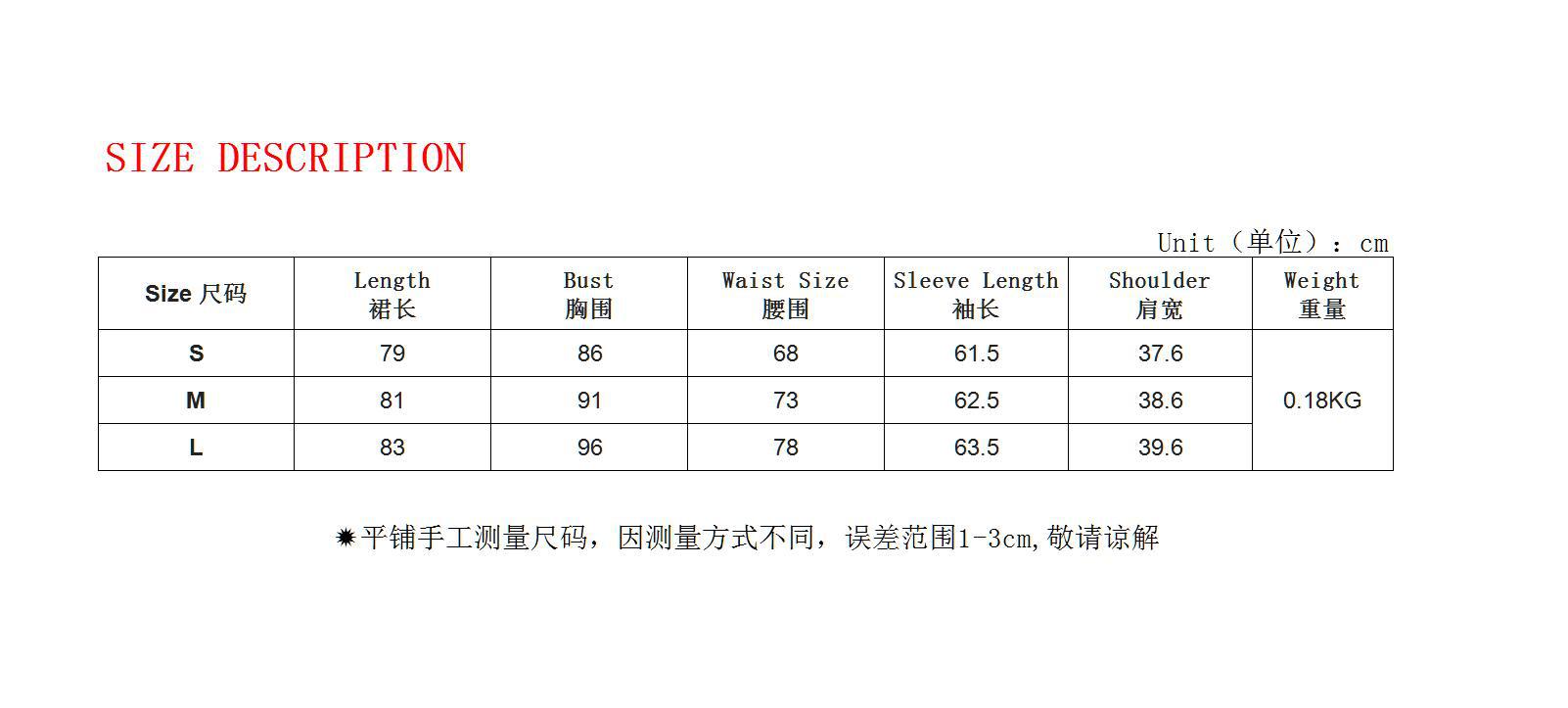 SIZE DESCRIPTION

Unit（单位）：cm

| Size 尺码 | Length 裙长 | Bust 胸围 | Waist Size 腰围 | Sleeve Length 袖长 | Shoulder 肩宽 | Weight 重量 |
|---|---|---|---|---|---|---|
| S | 79 | 86 | 68 | 61.5 | 37.6 | 0.18KG |
| M | 81 | 91 | 73 | 62.5 | 38.6 | |
| L | 83 | 96 | 78 | 63.5 | 39.6 | |

✹平铺手工测量尺码，因测量方式不同，误差范围1-3cm,敬请谅解